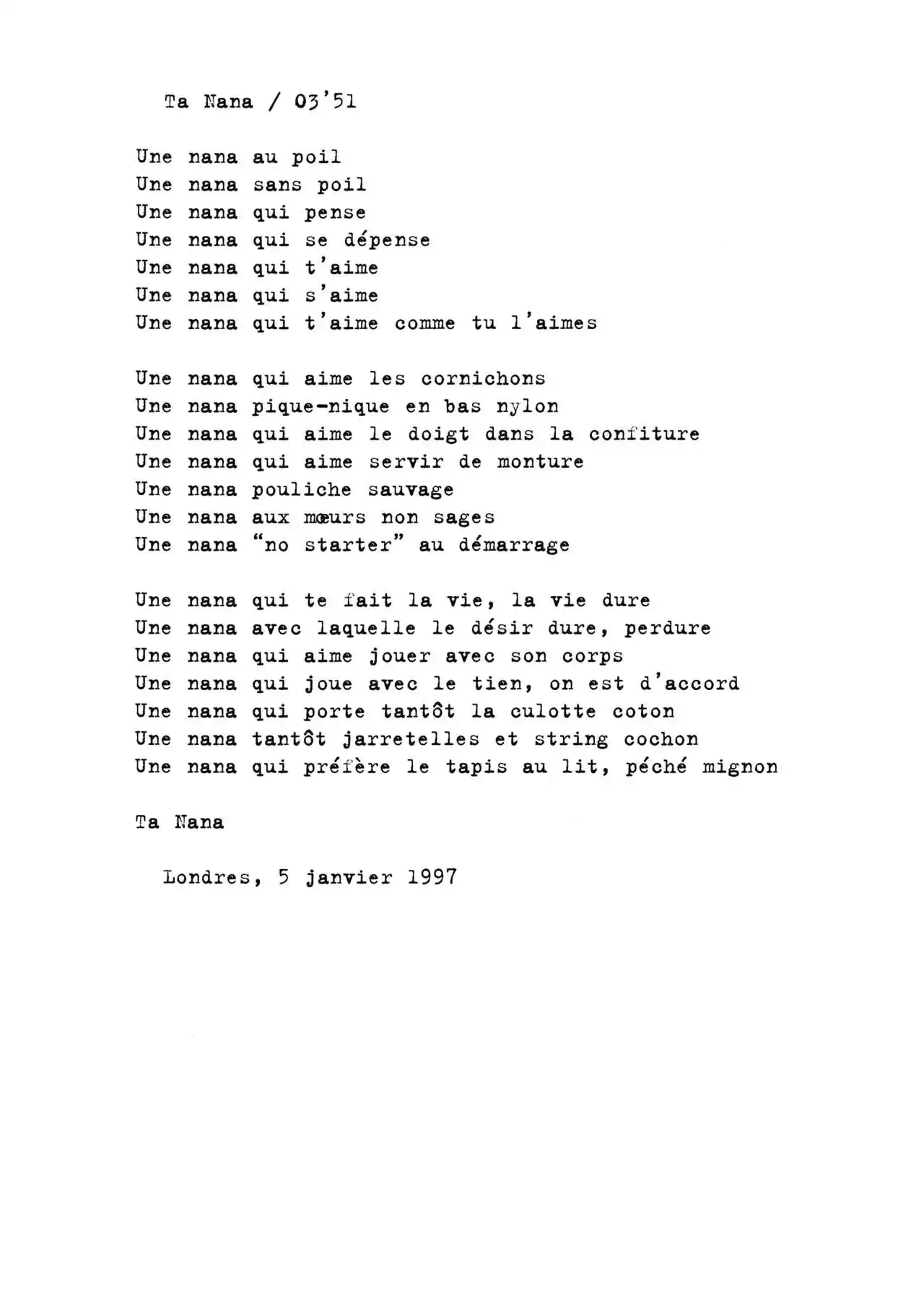 Ta Nana / 03'51

Une nana au poil
Une nana sans poil
Une nana qui pense
Une nana qui se dépense
Une nana qui t'aime
Une nana qui s'aime
Une nana qui t'aime comme tu l'aimes

Une nana qui aime les cornichons
Une nana pique-nique en bas nylon
Une nana qui aime le doigt dans la confiture
Une nana qui aime servir de monture
Une nana pouliche sauvage
Une nana aux mœurs non sages
Une nana "no starter" au démarrage

Une nana qui te fait la vie, la vie dure
Une nana avec laquelle le désir dure, perdure
Une nana qui aime jouer avec son corps
Une nana qui joue avec le tien, on est d'accord
Une nana qui porte tantôt la culotte coton
Une nana tantôt jarretelles et string cochon
Une nana qui préfère le tapis au lit, péché mignon

Ta Nana

Londres, 5 janvier 1997